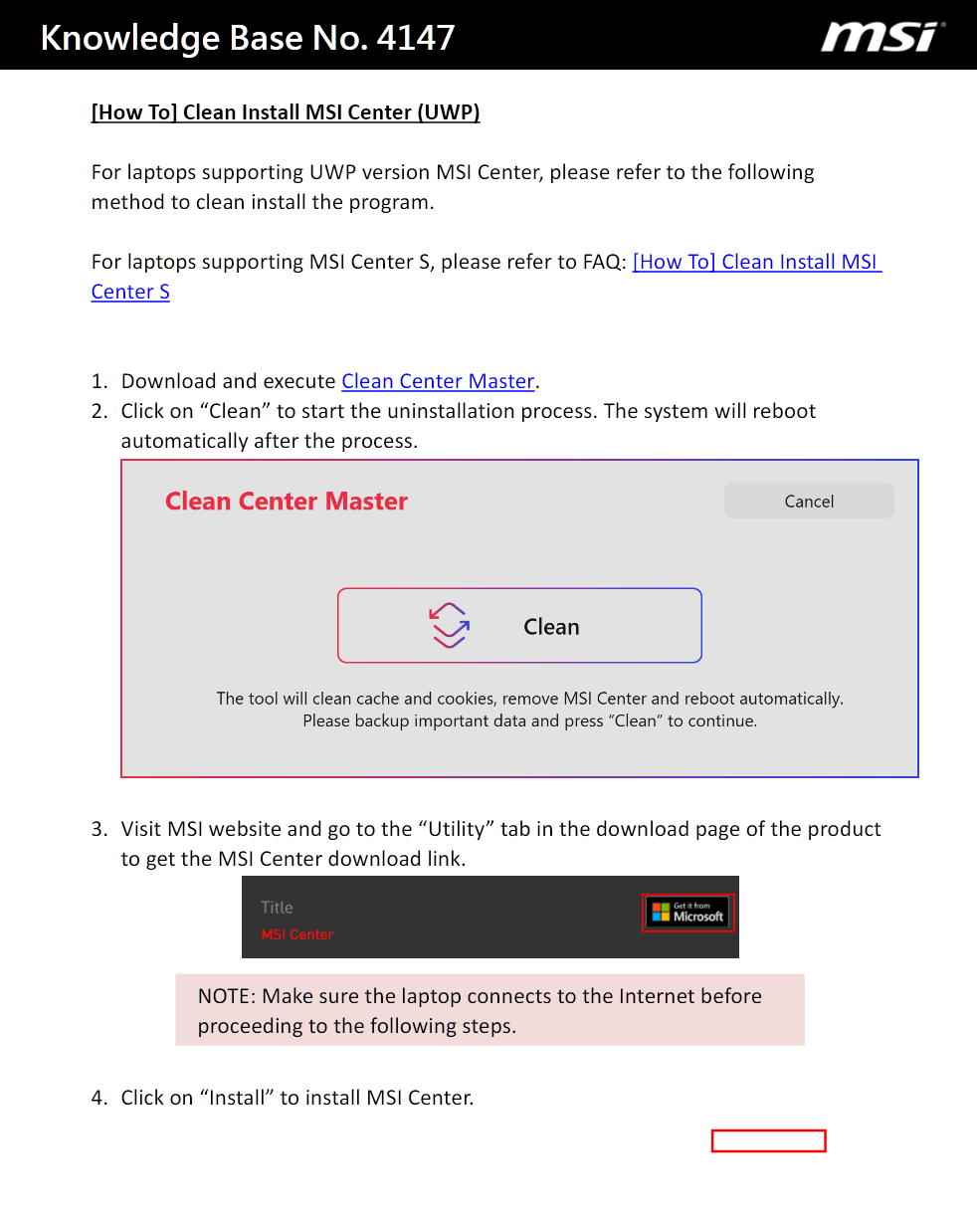 Knowledge Base No. 4147

msi

[How To] Clean Install MSI Center (UWP)

For laptops supporting UWP version MSI Center, please refer to the following method to clean install the program.

For laptops supporting MSI Center S, please refer to FAQ: [How To] Clean Install MSI Center S

1. Download and execute Clean Center Master.
2. Click on “Clean” to start the uninstallation process. The system will reboot automatically after the process.

Clean Center Master

Cancel

Clean

The tool will clean cache and cookies, remove MSI Center and reboot automatically.
Please backup important data and press “Clean” to continue.

3. Visit MSI website and go to the “Utility” tab in the download page of the product to get the MSI Center download link.

Title
MSI Center

Get it from Microsoft

NOTE: Make sure the laptop connects to the Internet before proceeding to the following steps.

4. Click on “Install” to install MSI Center.